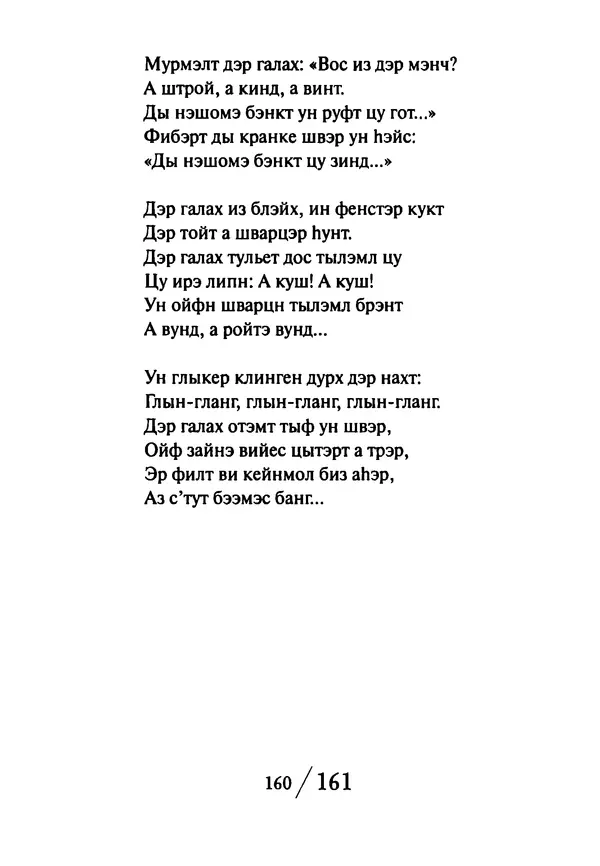 Мурмэлт дэр галах: «Вос из дэр мэнч?
А штрой, а кинд, а винт.
Ды нэшомэ бэнкт ун руфт цу гот...»
Фибэрт ды кранке швэр ун һэйс:
«Ды нэшомэ бэнкт цу зинд...»

Дэр галах из блэйх, ин фенстэр кукт
Дэр тойт а шварцэр һунт.
Дэр галах тульет дос тылэмл цу
Цу ирэ липн: А куш! А куш!
Ун ойфн шварцн тылэмл брэнт
А вунд, а ройтэ вунд...

Ун глыкер клинген дурх дэр нахт:
Глын-гланг, глын-гланг, глын-гланг.
Дэр галах отэмт тыф ун швэр,
Ойф зайнэ вийес цытэрт а трэр,
Эр филт ви кейнмол биз аһэр,
Аз с'тут бээмэс банг...

160 / 161